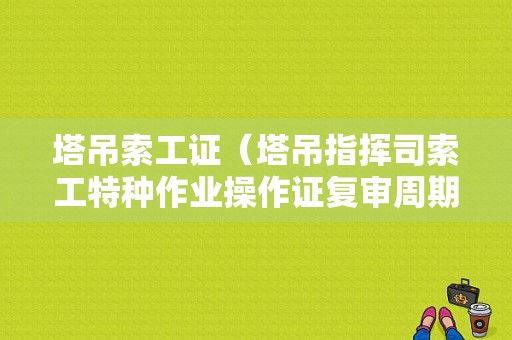 塔吊索工证（塔吊指挥司索工特种作业操作证复审周期